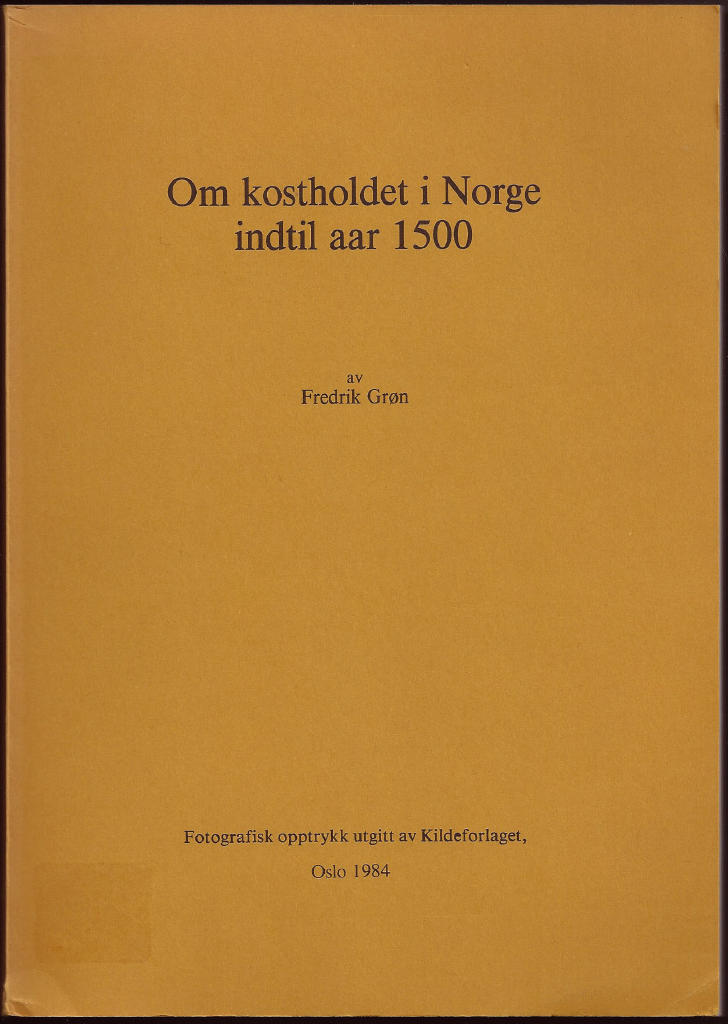 Om kostholdet i Norge
indtil aar 1500

av
Fredrik Grøn

Fotografisk opptrykk utgitt av Kildeforlaget,

Oslo 1984